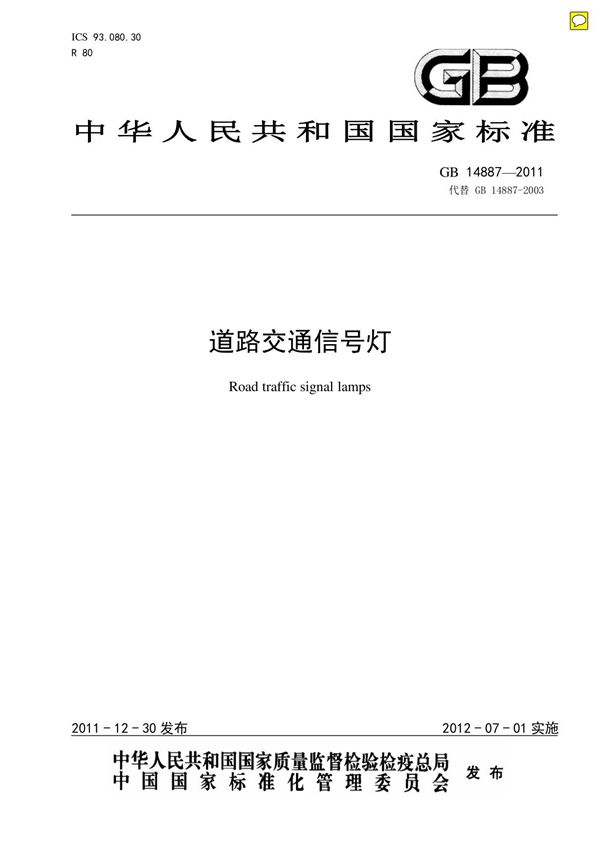 ICS 93.080.30
R 80

GB

中华人民共和国国家标准

GB 14887—2011
代替 GB 14887-2003

道路交通信号灯

Road traffic signal lamps

2011-12-30 发布

2012-07-01 实施

中华人民共和国国家质量监督检验检疫总局
中国国家标准化管理委员会
发布